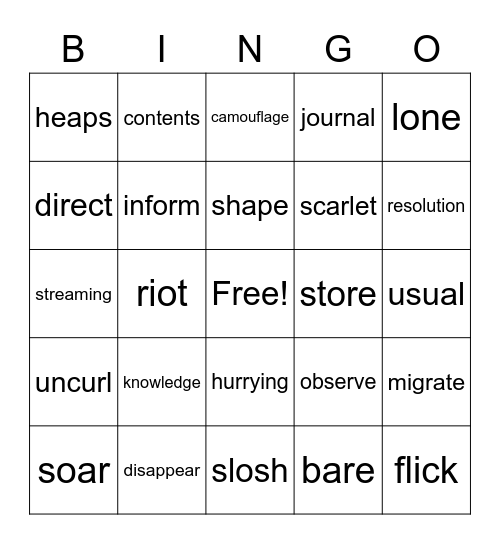 | B | I | N | G | O |
|---|---|---|---|---|
| heaps | contents | camouflage | journal | lone |
| direct | inform | shape | scarlet | resolution |
| streaming | riot | Free! | store | usual |
| uncurl | knowledge | hurrying | observe | migrate |
| soar | disappear | slosh | bare | flick |